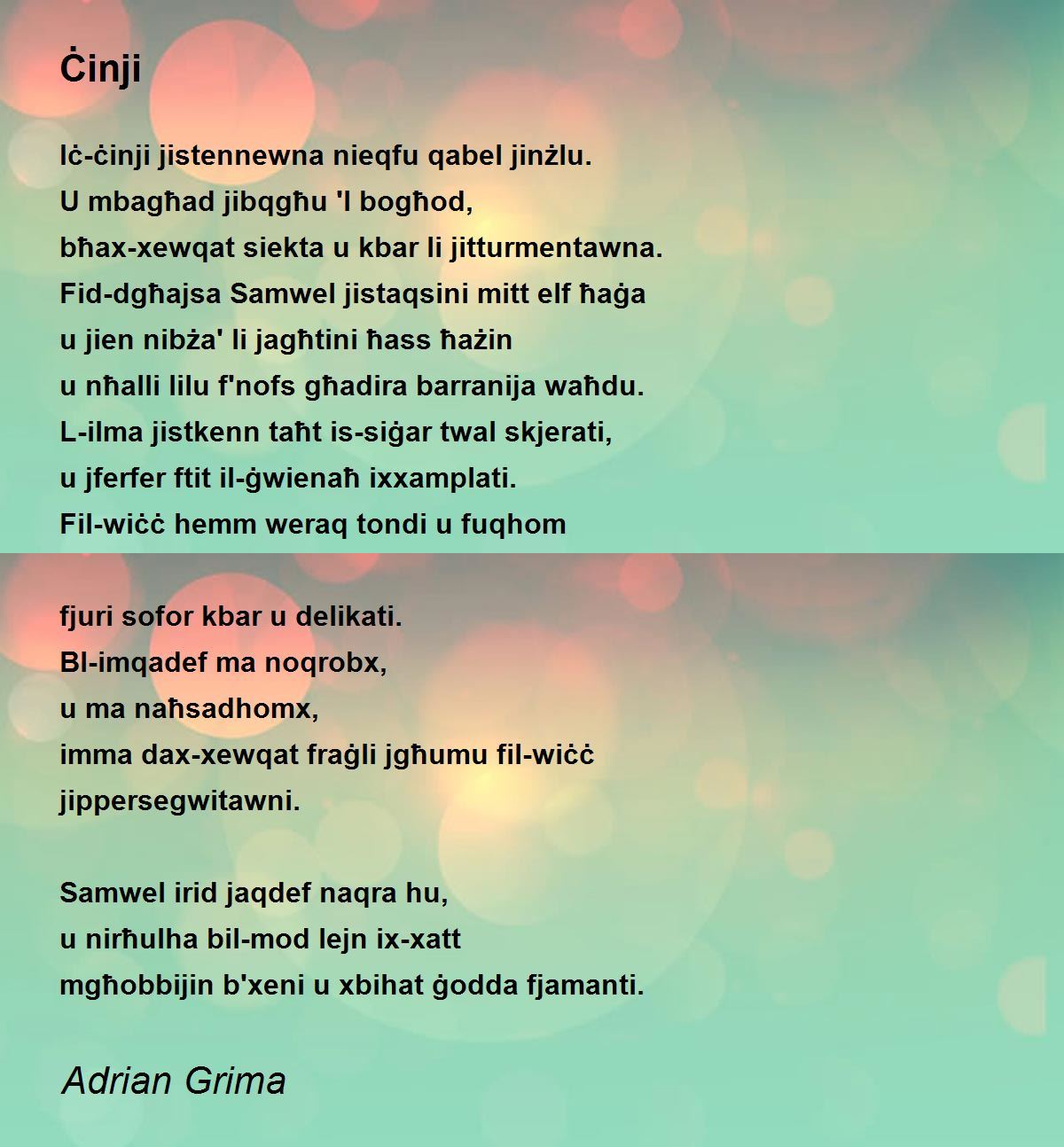 Ċinji

Iċ-ċinji jistennewna nieqfu qabel jinżlu.
U mbagħad jibqgħu 'l bogħod,
bħax-xewqat siekta u kbar li jitturmentawna.
Fid-dgħajsa Samwel jistaqsini mitt elf ħaġa
u jien nibża' li jagħtini ħass ħażin
u nħalli lilu f'nofs għadira barranija waħdu.
L-ilma jistkenn taħt is-siġar twal skjerati,
u jferfer ftit il-ġwienaħ ixxamplati.
Fil-wiċċ hemm weraq tondi u fuqhom

fjuri sofor kbar u delikati.
Bl-imqadef ma noqrobx,
u ma naħsadhomx,
imma dax-xewqat fraġli jgħumu fil-wiċċ
jippersegwitawni.

Samwel irid jaqdef naqra hu,
u nirħulha bil-mod lejn ix-xatt
mgħobbijin b'xeni u xbihat ġodda fjamanti.

Adrian Grima